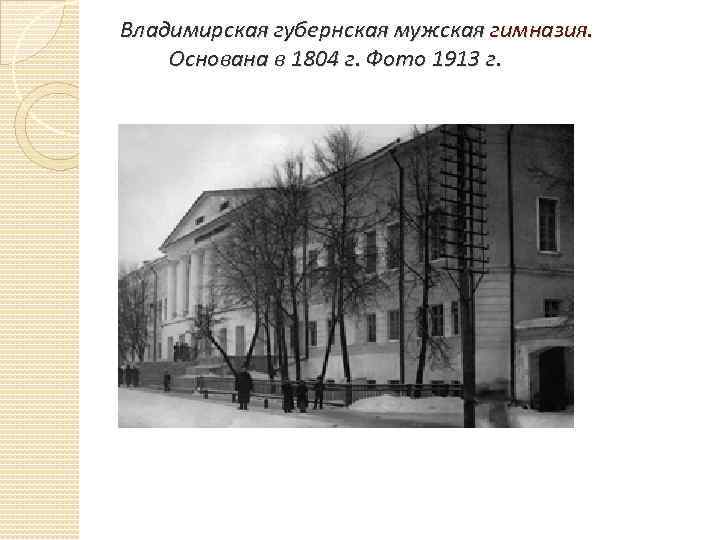 Владимирская губернская мужская гимназия. Основана в 1804 г. Фото 1913 г.